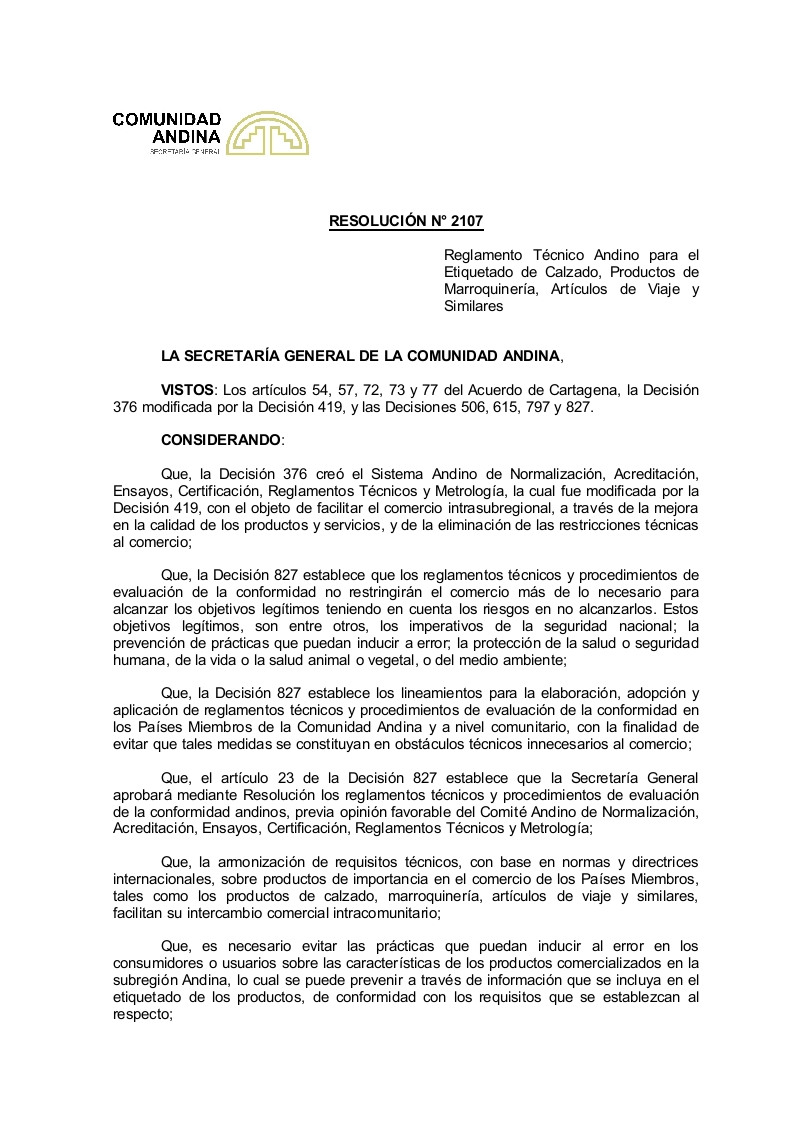 COMUNIDAD ANDINA
SECRETARÍA GENERAL

RESOLUCIÓN N° 2107

Reglamento Técnico Andino para el Etiquetado de Calzado, Productos de Marroquinería, Artículos de Viaje y Similares

LA SECRETARÍA GENERAL DE LA COMUNIDAD ANDINA,

VISTOS: Los artículos 54, 57, 72, 73 y 77 del Acuerdo de Cartagena, la Decisión 376 modificada por la Decisión 419, y las Decisiones 506, 615, 797 y 827.

CONSIDERANDO:

Que, la Decisión 376 creó el Sistema Andino de Normalización, Acreditación, Ensayos, Certificación, Reglamentos Técnicos y Metrología, la cual fue modificada por la Decisión 419, con el objeto de facilitar el comercio intrasubregional, a través de la mejora en la calidad de los productos y servicios, y de la eliminación de las restricciones técnicas al comercio;

Que, la Decisión 827 establece que los reglamentos técnicos y procedimientos de evaluación de la conformidad no restringirán el comercio más de lo necesario para alcanzar los objetivos legítimos teniendo en cuenta los riesgos en no alcanzarlos. Estos objetivos legítimos, son entre otros, los imperativos de la seguridad nacional; la prevención de prácticas que puedan inducir a error; la protección de la salud o seguridad humana, de la vida o la salud animal o vegetal, o del medio ambiente;

Que, la Decisión 827 establece los lineamientos para la elaboración, adopción y aplicación de reglamentos técnicos y procedimientos de evaluación de la conformidad en los Países Miembros de la Comunidad Andina y a nivel comunitario, con la finalidad de evitar que tales medidas se constituyan en obstáculos técnicos innecesarios al comercio;

Que, el artículo 23 de la Decisión 827 establece que la Secretaría General aprobará mediante Resolución los reglamentos técnicos y procedimientos de evaluación de la conformidad andinos, previa opinión favorable del Comité Andino de Normalización, Acreditación, Ensayos, Certificación, Reglamentos Técnicos y Metrología;

Que, la armonización de requisitos técnicos, con base en normas y directrices internacionales, sobre productos de importancia en el comercio de los Países Miembros, tales como los productos de calzado, marroquinería, artículos de viaje y similares, facilitan su intercambio comercial intracomunitario;

Que, es necesario evitar las prácticas que puedan inducir al error en los consumidores o usuarios sobre las características de los productos comercializados en la subregión Andina, lo cual se puede prevenir a través de información que se incluya en el etiquetado de los productos, de conformidad con los requisitos que se establezcan al respecto;